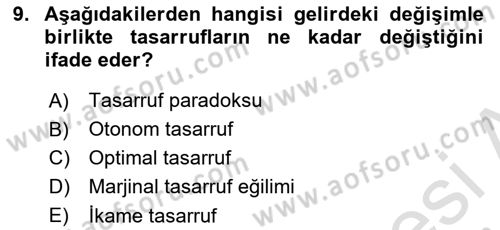 9. Aşağıdakilerden hangisi gelirdeki değişimle birlikte tasarrufların ne kadar değiştiğini ifade eder?

A) Tasarruf paradoksu
B) Otonom tasarruf
C) Optimal tasarruf
D) Marjinal tasarruf eğilimi
E) İkame tasarruf

www.aofsoru.com www.aofsoru.com www.aofsoru.com www.aofsoru.com